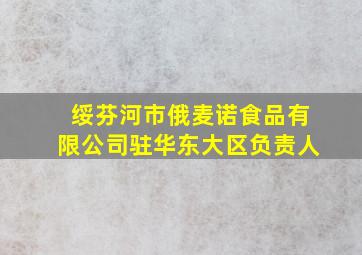 绥芬河市俄麦诺食品有限公司驻华东大区负责人